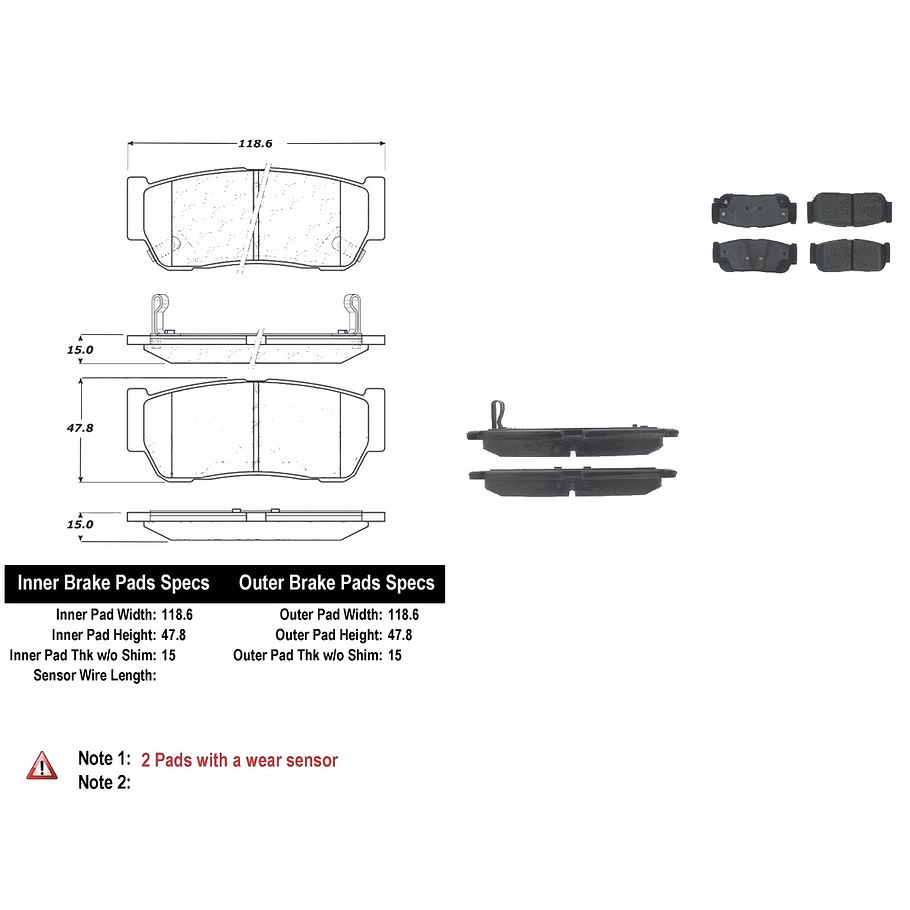 118.6

15.0

47.8

15.0

Inner Brake Pads Specs

Inner Pad Width: 118.6
Inner Pad Height: 47.8
Inner Pad Thk w/o Shim: 15
Sensor Wire Length:

Outer Brake Pads Specs

Outer Pad Width: 118.6
Outer Pad Height: 47.8
Outer Pad Thk w/o Shim: 15

Note 1: 2 Pads with a wear sensor
Note 2: